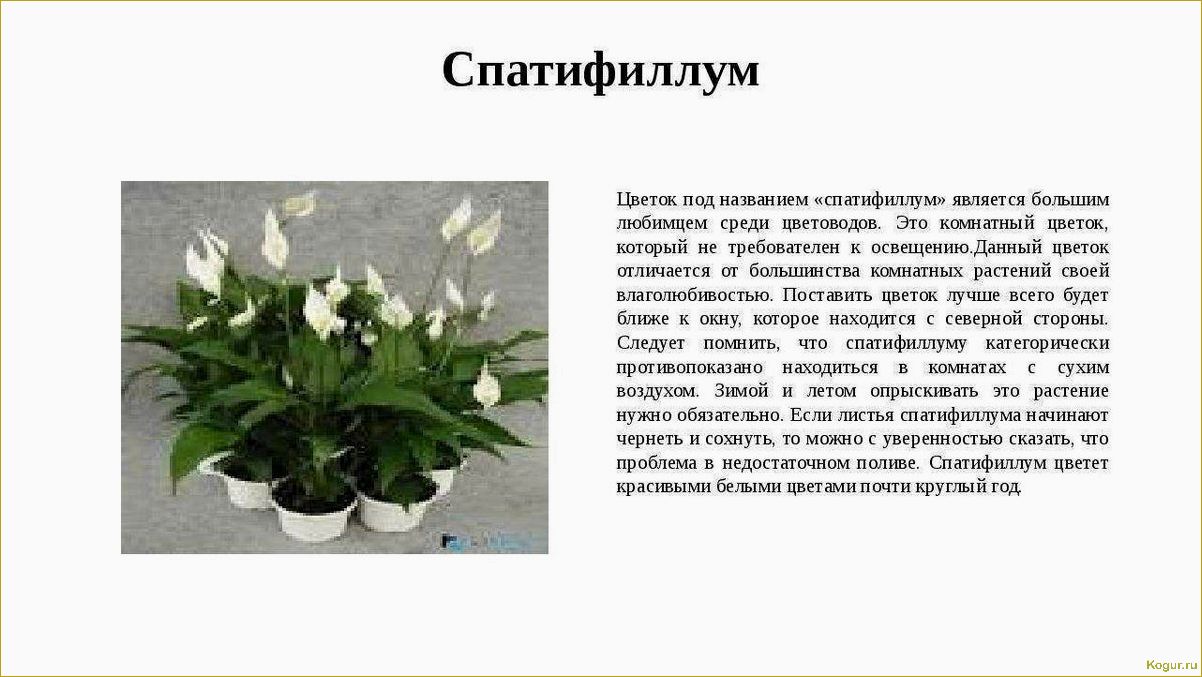 Спатифиллум

Цветок под названием «спатифиллум» является большим любимцем среди цветоводов. Это комнатный цветок, который не требователен к освещению.Данный цветок отличается от большинства комнатных растений своей влаголюбивостью. Поставить цветок лучше всего будет ближе к окну, которое находится с северной стороны. Следует помнить, что спатифиллуму категорически противопоказано находиться в комнатах с сухим воздухом. Зимой и летом опрыскивать это растение нужно обязательно. Если листья спатифиллума начинают чернеть и сохнуть, то можно с уверенностью сказать, что проблема в недостаточном поливе. Спатифиллум цветет красивыми белыми цветами почти круглый год.

Kogur.ru